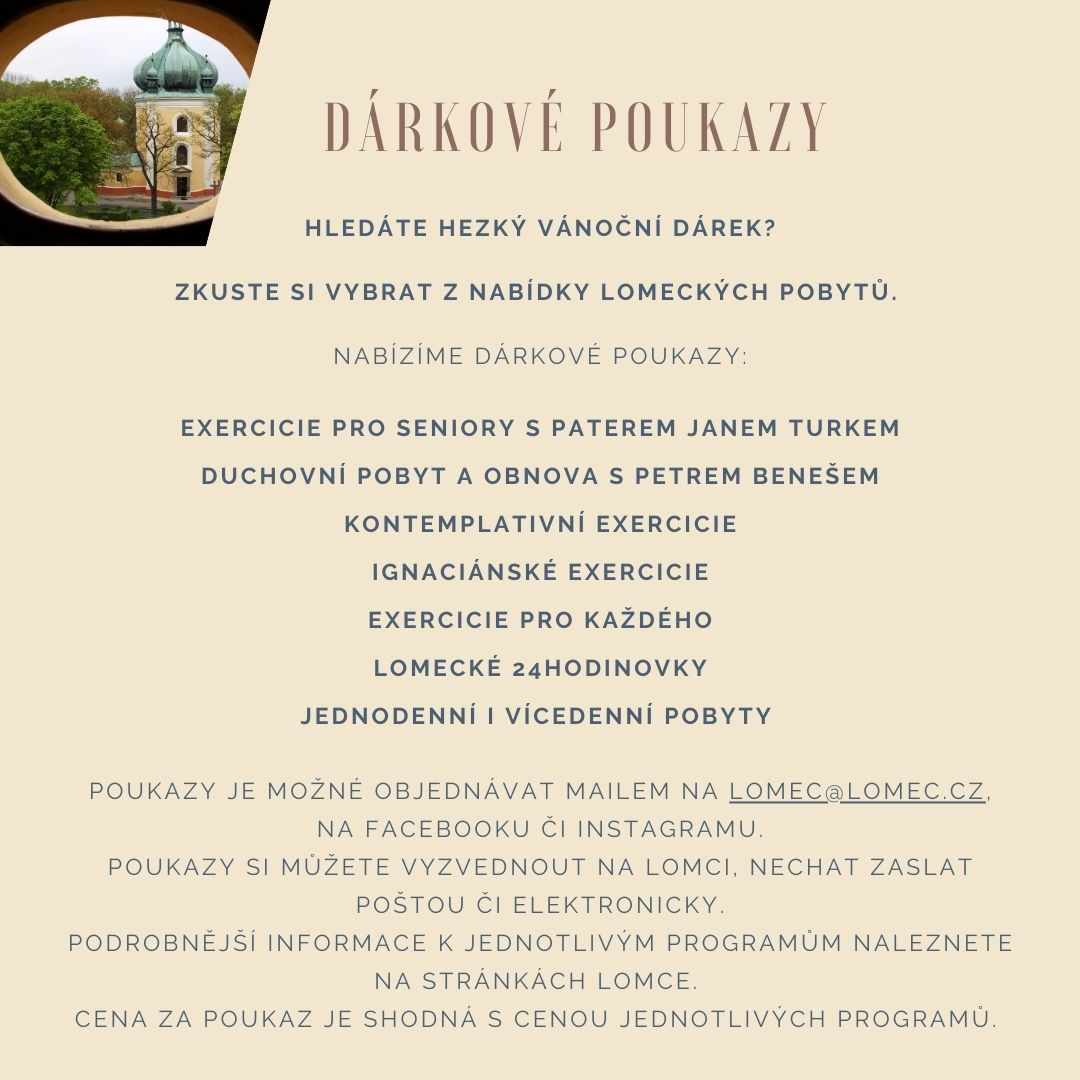 DÁRKOVÉ POUKAZY

HLEDÁTE HEZKÝ VÁNOČNÍ DÁREK?

ZKUSTE SI VYBRAT Z NABÍDKY LOMECKÝCH POBYTŮ.

NABÍZÍME DÁRKOVÉ POUKAZY:

EXERCICIE PRO SENIORY S PATEREM JANEM TURKEM
DUCHOVNÍ POBYT A OBNOVA S PETREM BENEŠEM
KONTEMPLATIVNÍ EXERCICIE
IGNACIÁNSKÉ EXERCICIE
EXERCICIE PRO KAŽDÉHO
LOMECKÉ 24HODINOVKY
JEDNODENNÍ I VÍCEDENNÍ POBYTY

POUKAZY JE MOŽNÉ OBJEDNÁVAT MAILEM NA LOMEC@LOMEC.CZ, NA FACEBOOKU ČI INSTAGRAMU.
POUKAZY SI MŮŽETE VYZVEDNOUT NA LOMCI, NECHAT ZASLAT POŠTOU ČI ELEKTRONICKY.
PODROBNĚJŠÍ INFORMACE K JEDNOTLIVÝM PROGRAMŮM NALEZNETE NA STRÁNKÁCH LOMCE.
CENA ZA POUKAZ JE SHODNÁ S CENOU JEDNOTLIVÝCH PROGRAMŮ.